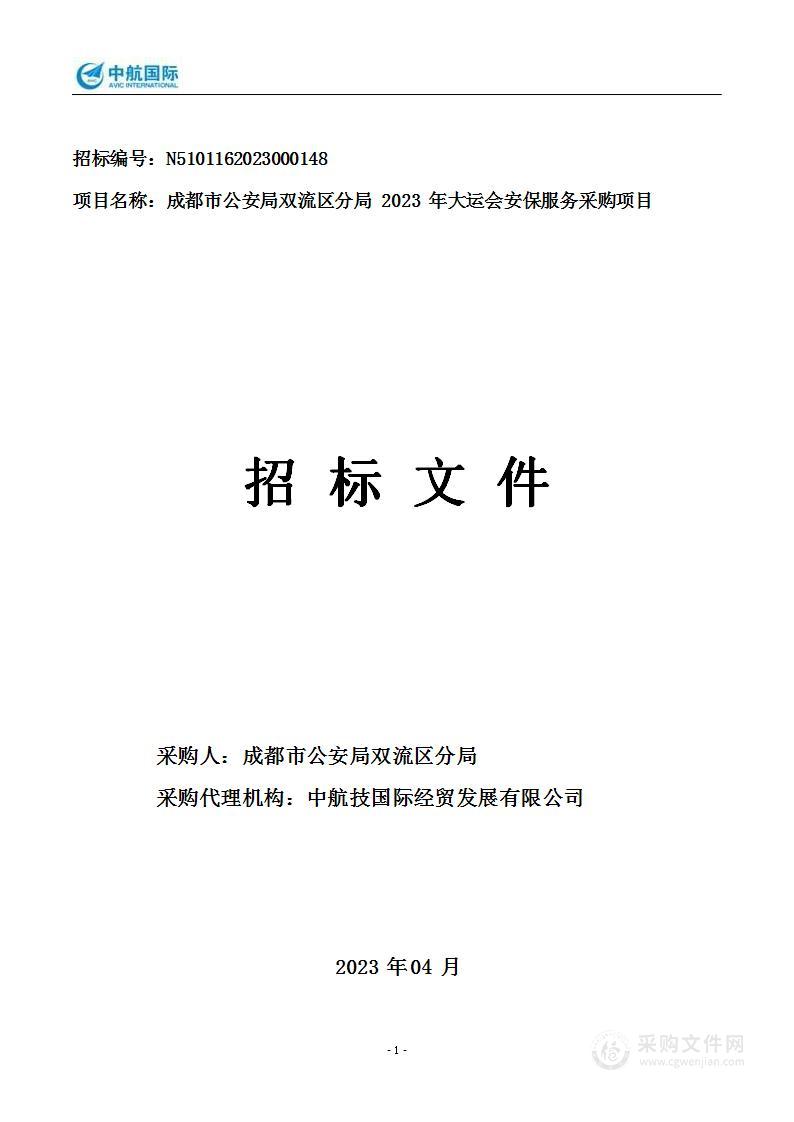 中航国际
AVIC INTERNATIONAL

招标编号：N5101162023000148

项目名称：成都市公安局双流区分局 2023 年大运会安保服务采购项目

招 标 文 件

采购人：成都市公安局双流区分局

采购代理机构：中航技国际经贸发展有限公司

2023 年 04 月

- 1 -

采购文件网
www.cgwenjian.com